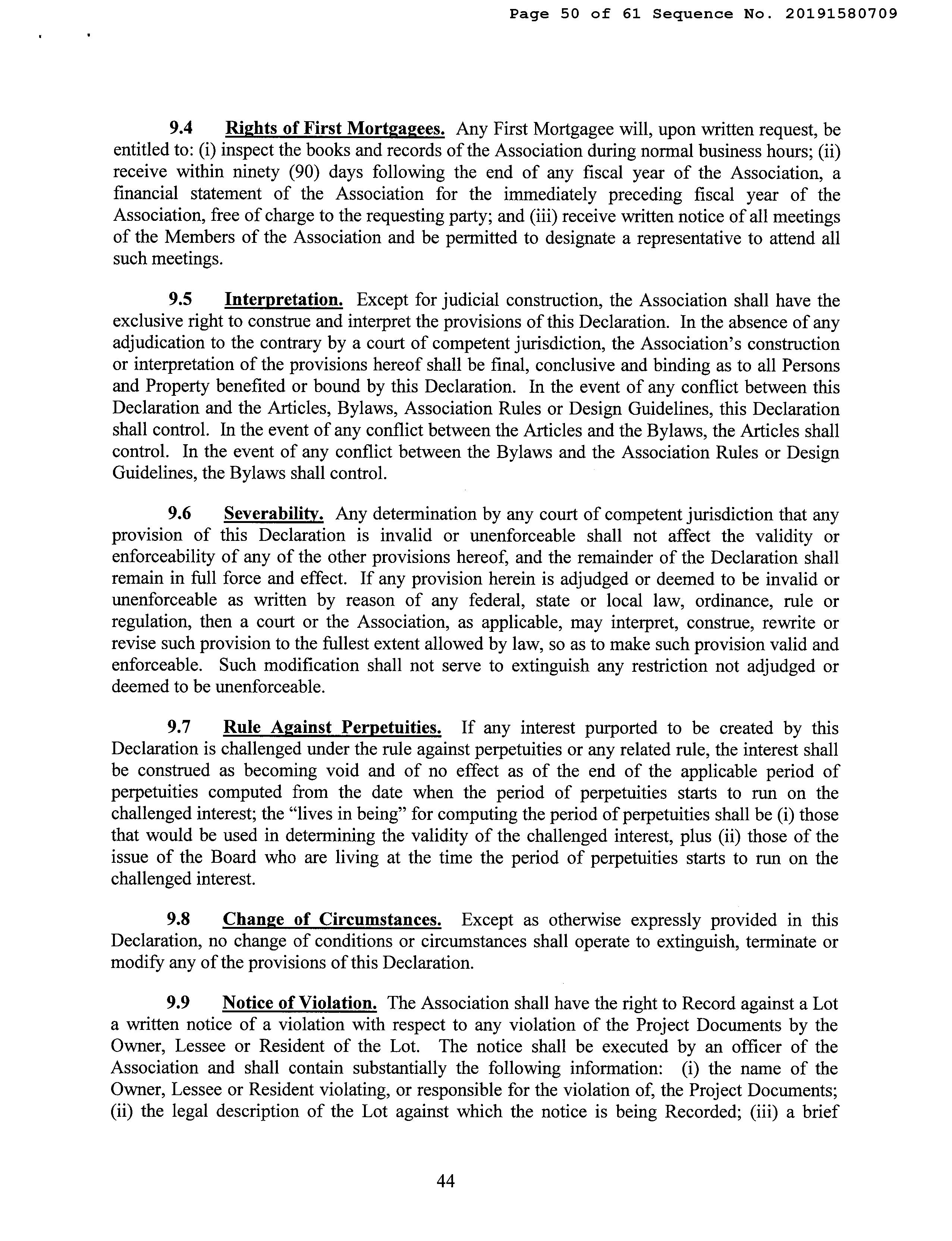 Page 50 of 61 Sequence No. 20191580709

9.4 Rights of First Mortgagees. Any First Mortgagee will, upon written request, be entitled to: (i) inspect the books and records of the Association during normal business hours; (ii) receive within ninety (90) days following the end of any fiscal year of the Association, a financial statement of the Association for the immediately preceding fiscal year of the Association, free of charge to the requesting party; and (iii) receive written notice of all meetings of the Members of the Association and be permitted to designate a representative to attend all such meetings.

9.5 Interpretation. Except for judicial construction, the Association shall have the exclusive right to construe and interpret the provisions of this Declaration. In the absence of any adjudication to the contrary by a court of competent jurisdiction, the Association's construction or interpretation of the provisions hereof shall be final, conclusive and binding as to all Persons and Property benefited or bound by this Declaration. In the event of any conflict between this Declaration and the Articles, Bylaws, Association Rules or Design Guidelines, this Declaration shall control. In the event of any conflict between the Articles and the Bylaws, the Articles shall control. In the event of any conflict between the Bylaws and the Association Rules or Design Guidelines, the Bylaws shall control.

9.6 Severability. Any determination by any court of competent jurisdiction that any provision of this Declaration is invalid or unenforceable shall not affect the validity or enforceability of any of the other provisions hereof, and the remainder of the Declaration shall remain in full force and effect. If any provision herein is adjudged or deemed to be invalid or unenforceable as written by reason of any federal, state or local law, ordinance, rule or regulation, then a court or the Association, as applicable, may interpret, construe, rewrite or revise such provision to the fullest extent allowed by law, so as to make such provision valid and enforceable. Such modification shall not serve to extinguish any restriction not adjudged or deemed to be unenforceable.

9.7 Rule Against Perpetuities. If any interest purported to be created by this Declaration is challenged under the rule against perpetuities or any related rule, the interest shall be construed as becoming void and of no effect as of the end of the applicable period of perpetuities computed from the date when the period of perpetuities starts to run on the challenged interest; the "lives in being" for computing the period of perpetuities shall be (i) those that would be used in determining the validity of the challenged interest, plus (ii) those of the issue of the Board who are living at the time the period of perpetuities starts to run on the challenged interest.

9.8 Change of Circumstances. Except as otherwise expressly provided in this Declaration, no change of conditions or circumstances shall operate to extinguish, terminate or modify any of the provisions of this Declaration.

9.9 Notice of Violation. The Association shall have the right to Record against a Lot a written notice of a violation with respect to any violation of the Project Documents by the Owner, Lessee or Resident of the Lot. The notice shall be executed by an officer of the Association and shall contain substantially the following information: (i) the name of the Owner, Lessee or Resident violating, or responsible for the violation of, the Project Documents; (ii) the legal description of the Lot against which the notice is being Recorded; (iii) a brief

44